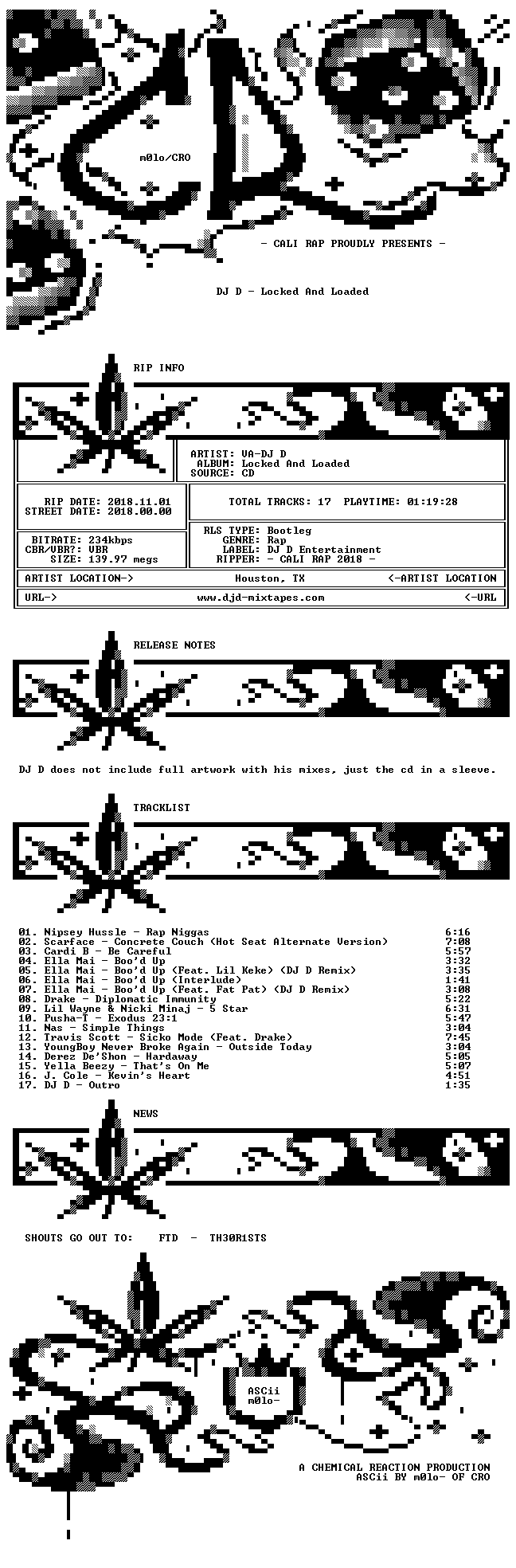 m0lo/CRO

- CALI RAP PROUDLY PRESENTS -

DJ D - Locked And Loaded

RIP INFO

ARTIST: VA-DJ D
ALBUM: Locked And Loaded
SOURCE: CD

RIP DATE: 2018.11.01
STREET DATE: 2018.00.00

TOTAL TRACKS: 17 PLAYTIME: 01:19:28

BITRATE: 234kbps
CBR/VBR?: VBR
SIZE: 139.97 megs

RLS TYPE: Bootleg
GENRE: Rap
LABEL: DJ D Entertainment
RIPPER: - CALI RAP 2018 -

ARTIST LOCATION-> Houston, TX <-ARTIST LOCATION

URL-> www.djd-mixtapes.com <-URL

RELEASE NOTES

DJ D does not include full artwork with his mixes, just the cd in a sleeve.

TRACKLIST

01. Nipsey Hussle - Rap Niggas 6:16
02. Scarface - Concrete Couch (Hot Seat Alternate Version) 7:08
03. Cardi B - Be Careful 5:57
04. Ella Mai - Boo'd Up 3:32
05. Ella Mai - Boo'd Up (Feat. Lil Keke) (DJ D Remix) 3:35
06. Ella Mai - Boo'd Up (Interlude) 1:41
07. Ella Mai - Boo'd Up (Feat. Fat Pat) (DJ D Remix) 3:08
08. Drake - Diplomatic Immunity 5:22
09. Lil Wayne & Nicki Minaj - 5 Star 6:31
10. Pusha-T - Exodus 23:1 5:47
11. Nas - Simple Things 3:04
12. Travis Scott - Sicko Mode (Feat. Drake) 7:45
13. YoungBoy Never Broke Again - Outside Today 3:04
14. Derez De'Shon - Hardaway 5:05
15. Yella Beezy - That's On Me 5:07
16. J. Cole - Kevin's Heart 4:51
17. DJ D - Outro 1:35

NEWS

SHOUTS GO OUT TO: FTD - TH30R1STS

ASCii
m0lo-

A CHEMICAL REACTION PRODUCTION
ASCii BY m0lo- OF CRO